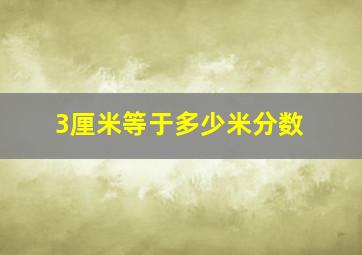 3厘米等于多少米分数